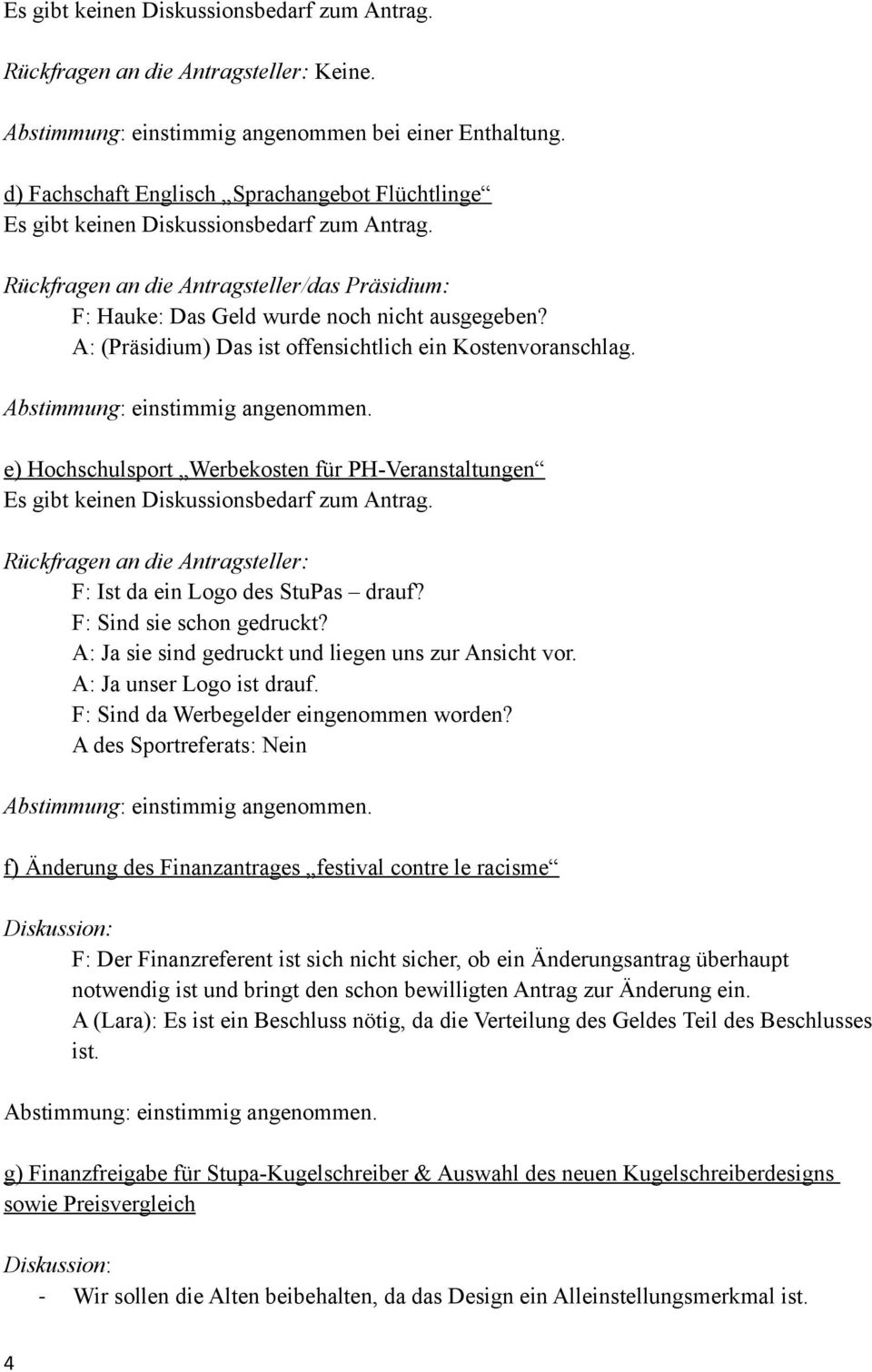 Es gibt keinen Diskussionsbedarf zum Antrag.

Rückfragen an die Antragsteller: Keine.

Abstimmung: einstimmig angenommen bei einer Enthaltung.

d) Fachschaft Englisch „Sprachangebot Flüchtlinge“
Es gibt keinen Diskussionsbedarf zum Antrag.

Rückfragen an die Antragsteller/das Präsidium:
F: Hauke: Das Geld wurde noch nicht ausgegeben?
A: (Präsidium) Das ist offensichtlich ein Kostenvoranschlag.

Abstimmung: einstimmig angenommen.

e) Hochschulsport „Werbekosten für PH-Veranstaltungen“
Es gibt keinen Diskussionsbedarf zum Antrag.

Rückfragen an die Antragsteller:
F: Ist da ein Logo des StuPas – drauf?
F: Sind sie schon gedruckt?
A: Ja sie sind gedruckt und liegen uns zur Ansicht vor.
A: Ja unser Logo ist drauf.
F: Sind da Werbegelder eingenommen worden?
A des Sportreferats: Nein

Abstimmung: einstimmig angenommen.

f) Änderung des Finanzantrages „festival contre le racisme“

Diskussion:
F: Der Finanzreferent ist sich nicht sicher, ob ein Änderungsantrag überhaupt notwendig ist und bringt den schon bewilligten Antrag zur Änderung ein.
A (Lara): Es ist ein Beschluss nötig, da die Verteilung des Geldes Teil des Beschlusses ist.

Abstimmung: einstimmig angenommen.

g) Finanzfreigabe für Stupa-Kugelschreiber & Auswahl des neuen Kugelschreiberdesigns sowie Preisvergleich

Diskussion:
- Wir sollen die Alten beibehalten, da das Design ein Alleinstellungsmerkmal ist.

4